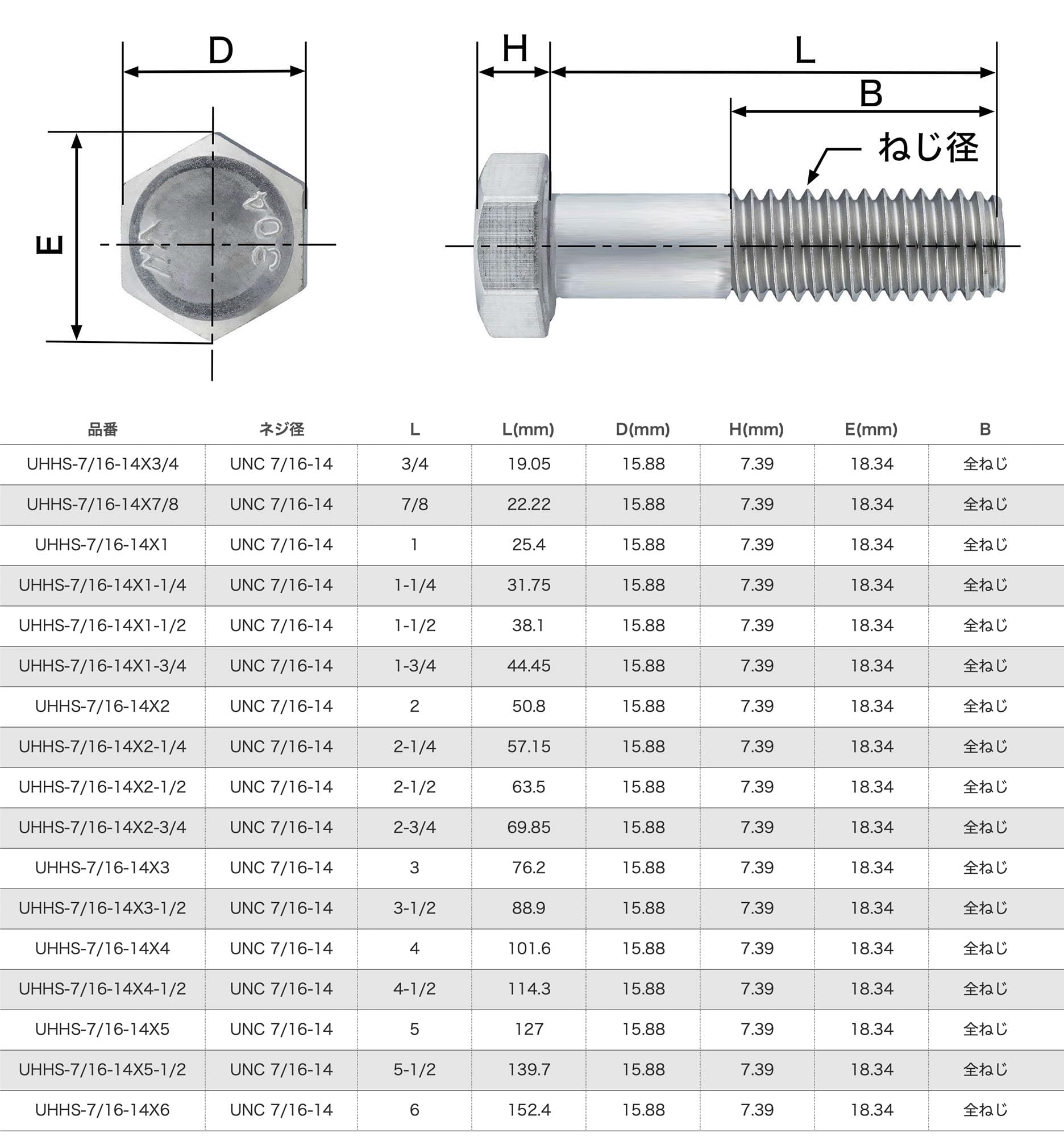 D

E

304

H

L

B

ねじ径

| 品番 | ネジ径 | L | L(mm) | D(mm) | H(mm) | E(mm) | B |
|---|---|---|---|---|---|---|---|
| UHHS-7/16-14X3/4 | UNC 7/16-14 | 3/4 | 19.05 | 15.88 | 7.39 | 18.34 | 全ねじ |
| UHHS-7/16-14X7/8 | UNC 7/16-14 | 7/8 | 22.22 | 15.88 | 7.39 | 18.34 | 全ねじ |
| UHHS-7/16-14X1 | UNC 7/16-14 | 1 | 25.4 | 15.88 | 7.39 | 18.34 | 全ねじ |
| UHHS-7/16-14X1-1/4 | UNC 7/16-14 | 1-1/4 | 31.75 | 15.88 | 7.39 | 18.34 | 全ねじ |
| UHHS-7/16-14X1-1/2 | UNC 7/16-14 | 1-1/2 | 38.1 | 15.88 | 7.39 | 18.34 | 全ねじ |
| UHHS-7/16-14X1-3/4 | UNC 7/16-14 | 1-3/4 | 44.45 | 15.88 | 7.39 | 18.34 | 全ねじ |
| UHHS-7/16-14X2 | UNC 7/16-14 | 2 | 50.8 | 15.88 | 7.39 | 18.34 | 全ねじ |
| UHHS-7/16-14X2-1/4 | UNC 7/16-14 | 2-1/4 | 57.15 | 15.88 | 7.39 | 18.34 | 全ねじ |
| UHHS-7/16-14X2-1/2 | UNC 7/16-14 | 2-1/2 | 63.5 | 15.88 | 7.39 | 18.34 | 全ねじ |
| UHHS-7/16-14X2-3/4 | UNC 7/16-14 | 2-3/4 | 69.85 | 15.88 | 7.39 | 18.34 | 全ねじ |
| UHHS-7/16-14X3 | UNC 7/16-14 | 3 | 76.2 | 15.88 | 7.39 | 18.34 | 全ねじ |
| UHHS-7/16-14X3-1/2 | UNC 7/16-14 | 3-1/2 | 88.9 | 15.88 | 7.39 | 18.34 | 全ねじ |
| UHHS-7/16-14X4 | UNC 7/16-14 | 4 | 101.6 | 15.88 | 7.39 | 18.34 | 全ねじ |
| UHHS-7/16-14X4-1/2 | UNC 7/16-14 | 4-1/2 | 114.3 | 15.88 | 7.39 | 18.34 | 全ねじ |
| UHHS-7/16-14X5 | UNC 7/16-14 | 5 | 127 | 15.88 | 7.39 | 18.34 | 全ねじ |
| UHHS-7/16-14X5-1/2 | UNC 7/16-14 | 5-1/2 | 139.7 | 15.88 | 7.39 | 18.34 | 全ねじ |
| UHHS-7/16-14X6 | UNC 7/16-14 | 6 | 152.4 | 15.88 | 7.39 | 18.34 | 全ねじ |